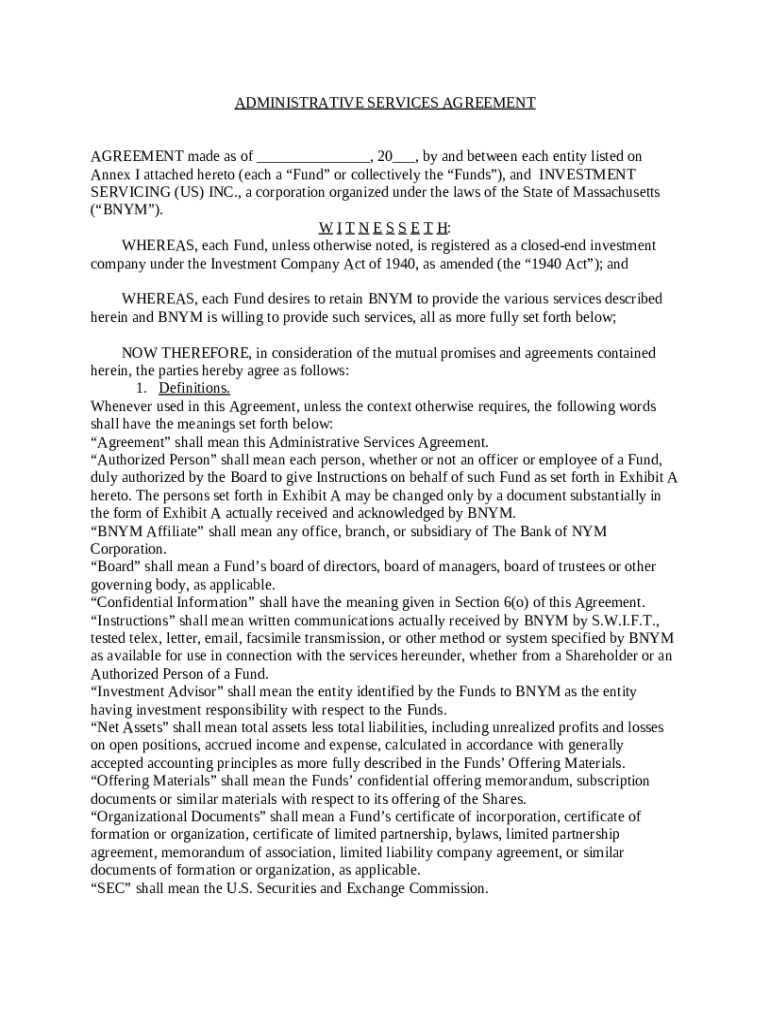 ADMINISTRATIVE SERVICES AGREEMENT

AGREEMENT made as of _______________, 20___, by and between each entity listed on Annex I attached hereto (each a “Fund” or collectively the “Funds”), and INVESTMENT SERVICING (US) INC., a corporation organized under the laws of the State of Massachusetts (“BNYM”).

W I T N E S S E T H:

WHEREAS, each Fund, unless otherwise noted, is registered as a closed-end investment company under the Investment Company Act of 1940, as amended (the “1940 Act”); and

WHEREAS, each Fund desires to retain BNYM to provide the various services described herein and BNYM is willing to provide such services, all as more fully set forth below;

NOW THEREFORE, in consideration of the mutual promises and agreements contained herein, the parties hereby agree as follows:

1. Definitions.

Whenever used in this Agreement, unless the context otherwise requires, the following words shall have the meanings set forth below:

“Agreement” shall mean this Administrative Services Agreement.

“Authorized Person” shall mean each person, whether or not an officer or employee of a Fund, duly authorized by the Board to give Instructions on behalf of such Fund as set forth in Exhibit A hereto. The persons set forth in Exhibit A may be changed only by a document substantially in the form of Exhibit A actually received and acknowledged by BNYM.

“BNYM Affiliate” shall mean any office, branch, or subsidiary of The Bank of NYM Corporation.

“Board” shall mean a Fund’s board of directors, board of managers, board of trustees or other governing body, as applicable.

“Confidential Information” shall have the meaning given in Section 6(o) of this Agreement.

“Instructions” shall mean written communications actually received by BNYM by S.W.I.F.T., tested telex, letter, email, facsimile transmission, or other method or system specified by BNYM as available for use in connection with the services hereunder, whether from a Shareholder or an Authorized Person of a Fund.

“Investment Advisor” shall mean the entity identified by the Funds to BNYM as the entity having investment responsibility with respect to the Funds.

“Net Assets” shall mean total assets less total liabilities, including unrealized profits and losses on open positions, accrued income and expense, calculated in accordance with generally accepted accounting principles as more fully described in the Funds’ Offering Materials.

“Offering Materials” shall mean the Funds’ confidential offering memorandum, subscription documents or similar materials with respect to its offering of the Shares.

“Organizational Documents” shall mean a Fund’s certificate of incorporation, certificate of formation or organization, certificate of limited partnership, bylaws, limited partnership agreement, memorandum of association, limited liability company agreement, or similar documents of formation or organization, as applicable.

“SEC” shall mean the U.S. Securities and Exchange Commission.